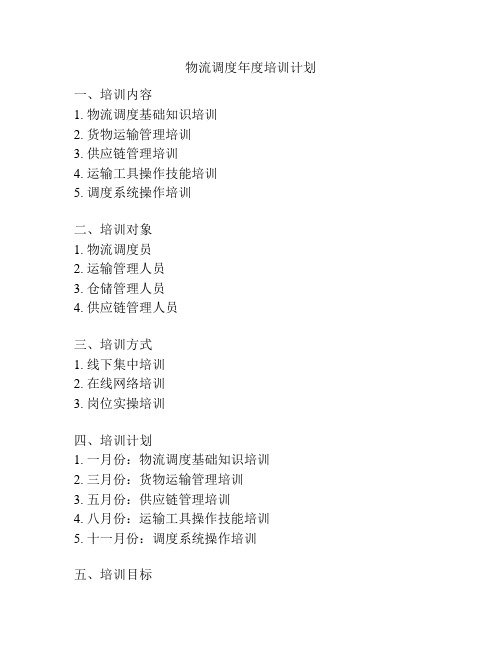 物流调度年度培训计划

一、培训内容
1. 物流调度基础知识培训
2. 货物运输管理培训
3. 供应链管理培训
4. 运输工具操作技能培训
5. 调度系统操作培训

二、培训对象
1. 物流调度员
2. 运输管理人员
3. 仓储管理人员
4. 供应链管理人员

三、培训方式
1. 线下集中培训
2. 在线网络培训
3. 岗位实操培训

四、培训计划
1. 一月份：物流调度基础知识培训
2. 三月份：货物运输管理培训
3. 五月份：供应链管理培训
4. 八月份：运输工具操作技能培训
5. 十一月份：调度系统操作培训

五、培训目标